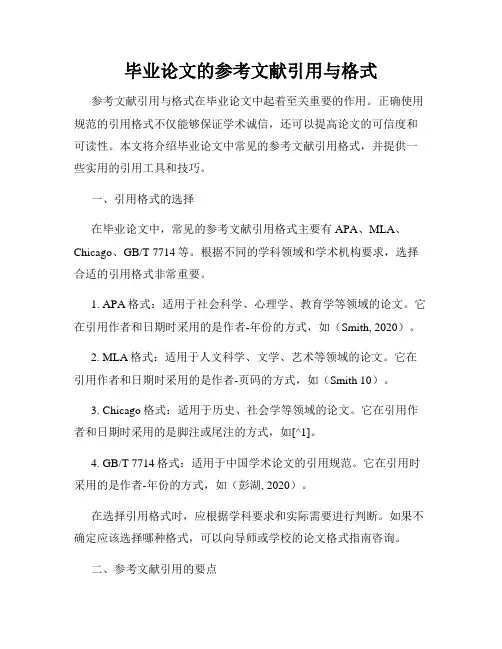 毕业论文的参考文献引用与格式

参考文献引用与格式在毕业论文中起着至关重要的作用。正确使用规范的引用格式不仅能够保证学术诚信，还可以提高论文的可信度和可读性。本文将介绍毕业论文中常见的参考文献引用格式，并提供一些实用的引用工具和技巧。

一、引用格式的选择

在毕业论文中，常见的参考文献引用格式主要有 APA、MLA、Chicago、GB/T 7714 等。根据不同的学科领域和学术机构要求，选择合适的引用格式非常重要。

1. APA 格式：适用于社会科学、心理学、教育学等领域的论文。它在引用作者和日期时采用的是作者-年份的方式，如（Smith, 2020）。

2. MLA 格式：适用于人文科学、文学、艺术等领域的论文。它在引用作者和日期时采用的是作者-页码的方式，如（Smith 10）。

3. Chicago 格式：适用于历史、社会学等领域的论文。它在引用作者和日期时采用的是脚注或尾注的方式，如[^1]。

4. GB/T 7714 格式：适用于中国学术论文的引用规范。它在引用时采用的是作者-年份的方式，如（彭湖, 2020）。

在选择引用格式时，应根据学科要求和实际需要进行判断。如果不确定应该选择哪种格式，可以向导师或学校的论文格式指南咨询。

二、参考文献引用的要点